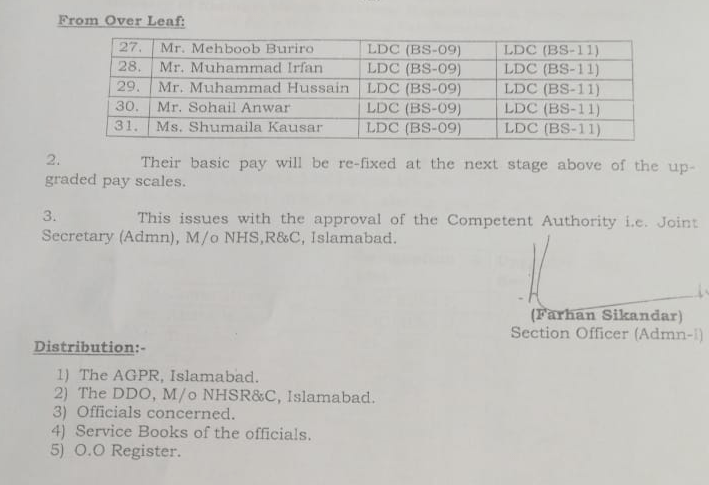 From Over Leaf:

| 27. | Mr. Mehboob Buriro | LDC (BS-09) | LDC (BS-11) |
|---|---|---|---|
| 28. | Mr. Muhammad Irfan | LDC (BS-09) | LDC (BS-11) |
| 29. | Mr. Muhammad Hussain | LDC (BS-09) | LDC (BS-11) |
| 30. | Mr. Sohail Anwar | LDC (BS-09) | LDC (BS-11) |
| 31. | Ms. Shumaila Kausar | LDC (BS-09) | LDC (BS-11) |

2. Their basic pay will be re-fixed at the next stage above of the upgraded pay scales.

3. This issues with the approval of the Competent Authority i.e. Joint Secretary (Admn), M/o NHS,R&C, Islamabad.

(Farhan Sikandar)
Section Officer (Admn-I)

Distribution:-

1) The AGPR, Islamabad.
2) The DDO, M/o NHSR&C, Islamabad.
3) Officials concerned.
4) Service Books of the officials.
5) O.O Register.